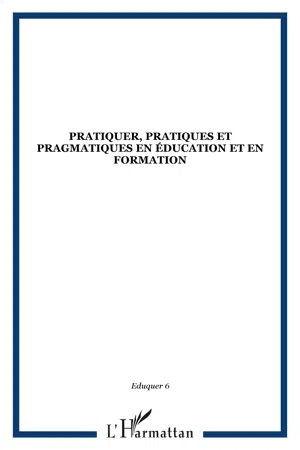 PRATIQUER, PRATIQUES ET PRAGMATIQUES EN ÉDUCATION ET EN FORMATION

Eduquer 6

L'Harmattan